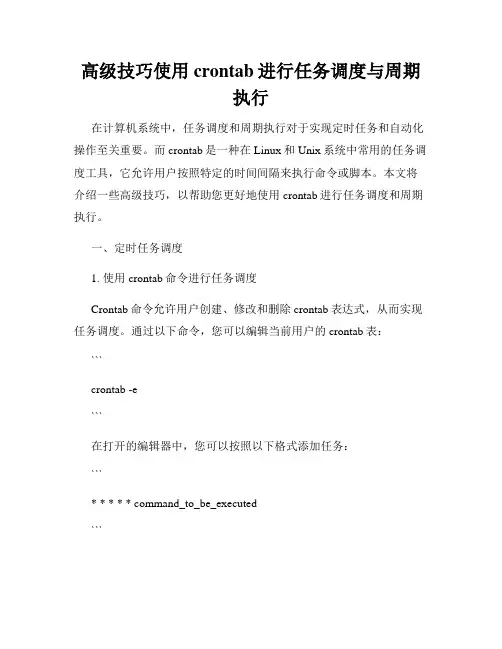 高级技巧使用 crontab 进行任务调度与周期执行

在计算机系统中，任务调度和周期执行对于实现定时任务和自动化操作至关重要。而 crontab 是一种在 Linux 和 Unix 系统中常用的任务调度工具，它允许用户按照特定的时间间隔来执行命令或脚本。本文将介绍一些高级技巧，以帮助您更好地使用 crontab 进行任务调度和周期执行。

一、定时任务调度

1. 使用 crontab 命令进行任务调度

Crontab 命令允许用户创建、修改和删除 crontab 表达式，从而实现任务调度。通过以下命令，您可以编辑当前用户的 crontab 表：

```

crontab -e

```

在打开的编辑器中，您可以按照以下格式添加任务：

```

* * * * * command_to_be_executed

```